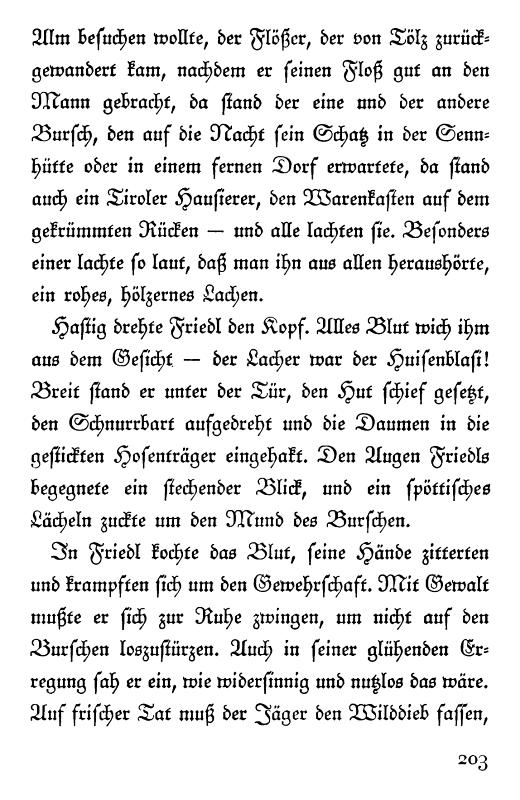 Alm besuchen wollte, der Flößer, der von Tölz zurückgewandert kam, nachdem er seinen Floß gut an den Mann gebracht, da stand der eine und der andere Bursch, den auf die Nacht sein Schatz in der Sennhütte oder in einem fernen Dorf erwartete, da stand auch ein Tiroler Hausierer, den Warenkasten auf dem gekrümmten Rücken — und alle lachten sie. Besonders einer lachte so laut, daß man ihn aus allen heraushörte, ein rohes, hölzernes Lachen.

Hastig drehte Friedl den Kopf. Alles Blut wich ihm aus dem Gesicht — der Lacher war der Huisenblasi! Breit stand er unter der Tür, den Hut schief gesetzt, den Schnurrbart aufgedreht und die Daumen in die gestickten Hosenträger eingehakt. Den Augen Friedls begegnete ein stechender Blick, und ein spöttisches Lächeln zuckte um den Mund des Burschen.

In Friedl kochte das Blut, seine Hände zitterten und krampften sich um den Gewehrschaft. Mit Gewalt mußte er sich zur Ruhe zwingen, um nicht auf den Burschen loszustürzen. Auch in seiner glühenden Erregung sah er ein, wie widersinnig und nutzlos das wäre. Auf frischer Tat muß der Jäger den Wilddieb fassen,

203